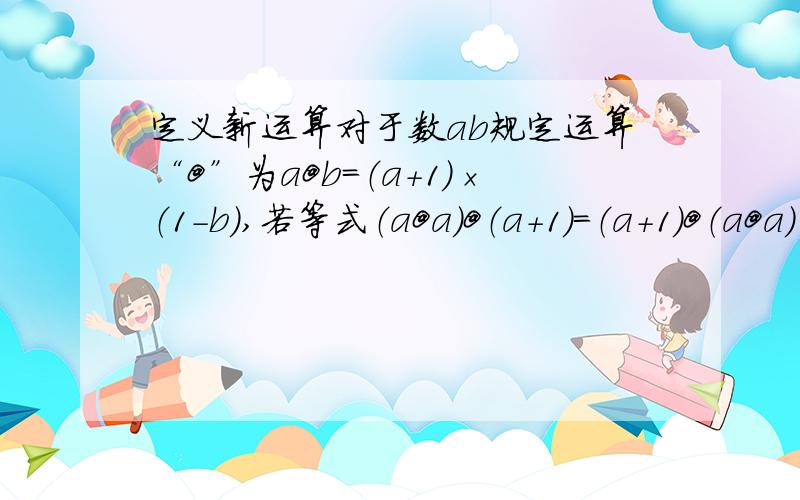 定义新运算对于数ab规定运算“@”为a@b=(a+1)×(1-b),若等式(a@a)@(a+1)=(a+1)@(a@a)